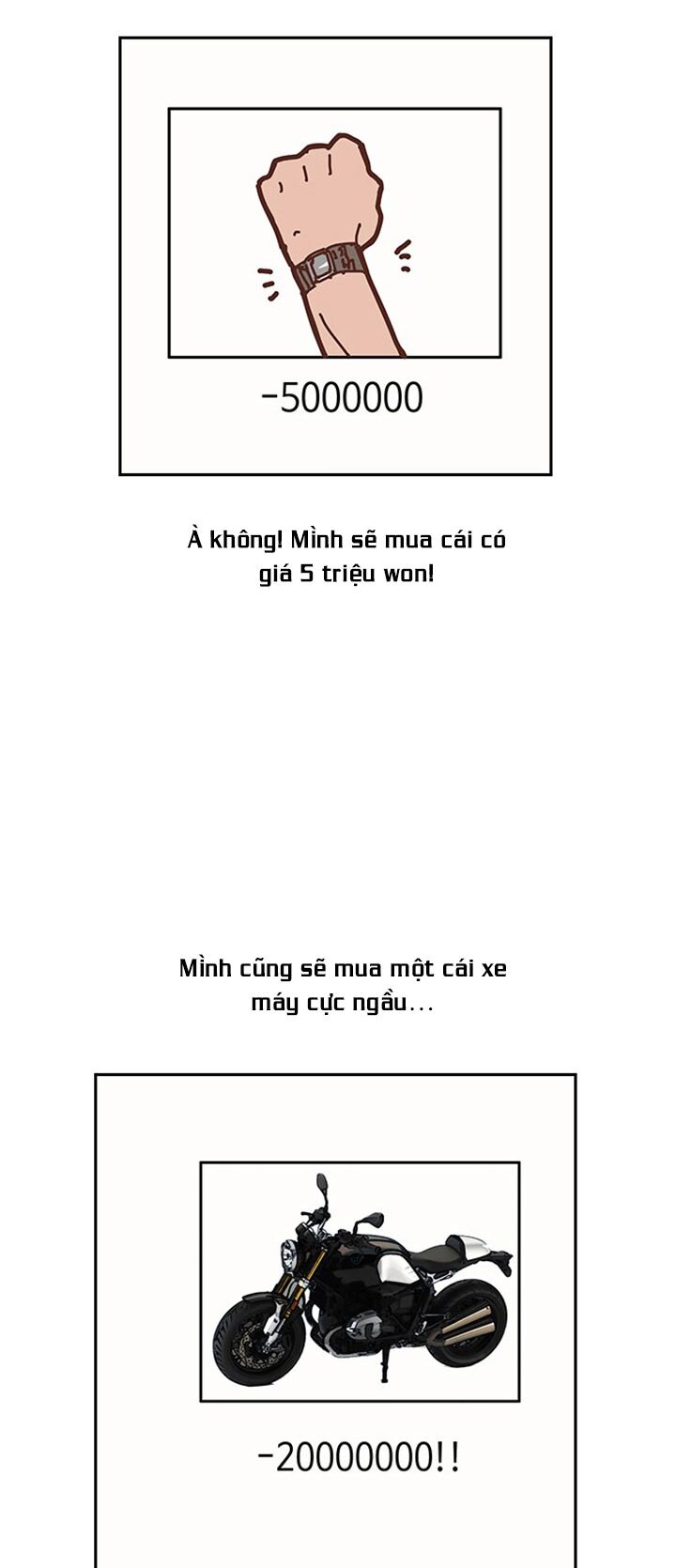 -5000000

À không! Mình sẽ mua cái có giá 5 triệu won!

Mình cũng sẽ mua một cái xe máy cực ngầu...

-20000000!!